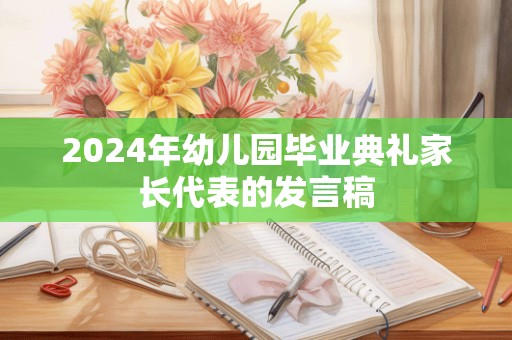 2024年幼儿园毕业典礼家长代表的发言稿